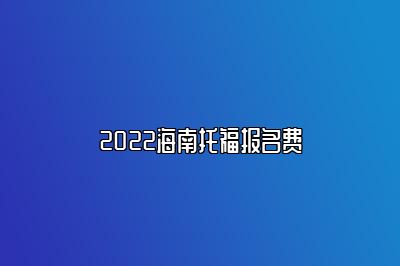 2022海南托福报名费